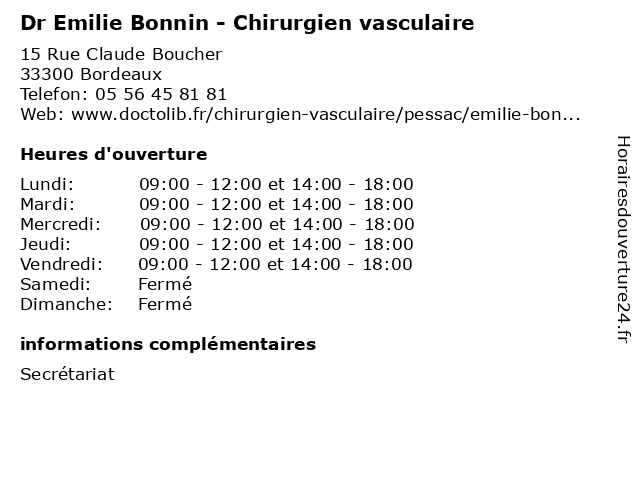 Dr Emilie Bonnin - Chirurgien vasculaire

15 Rue Claude Boucher
33300 Bordeaux
Telefon: 05 56 45 81 81
Web: www.doctolib.fr/chirurgien-vasculaire/pessac/emilie-bon...

Heures d'ouverture

Lundi: 09:00 - 12:00 et 14:00 - 18:00
Mardi: 09:00 - 12:00 et 14:00 - 18:00
Mercredi: 09:00 - 12:00 et 14:00 - 18:00
Jeudi: 09:00 - 12:00 et 14:00 - 18:00
Vendredi: 09:00 - 12:00 et 14:00 - 18:00
Samedi: Fermé
Dimanche: Fermé

informations complémentaires

Secrétariat

Horairesdouverture24.fr